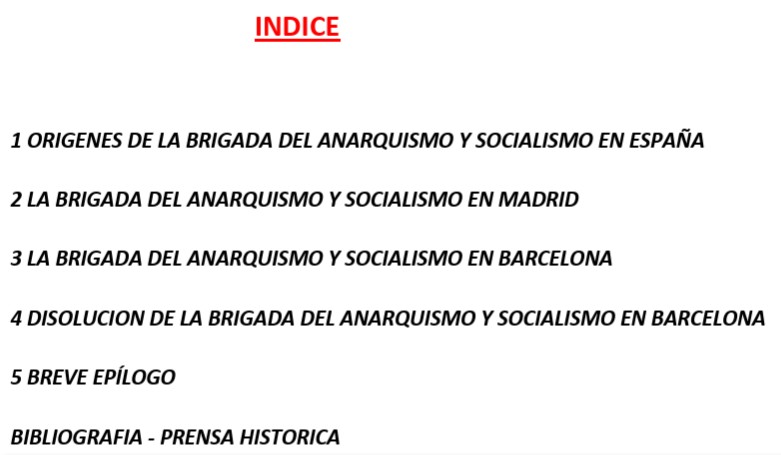 INDICE

1 ORIGENES DE LA BRIGADA DEL ANARQUISMO Y SOCIALISMO EN ESPAÑA

2 LA BRIGADA DEL ANARQUISMO Y SOCIALISMO EN MADRID

3 LA BRIGADA DEL ANARQUISMO Y SOCIALISMO EN BARCELONA

4 DISOLUCION DE LA BRIGADA DEL ANARQUISMO Y SOCIALISMO EN BARCELONA

5 BREVE EPÍLOGO

BIBLIOGRAFIA - PRENSA HISTORICA